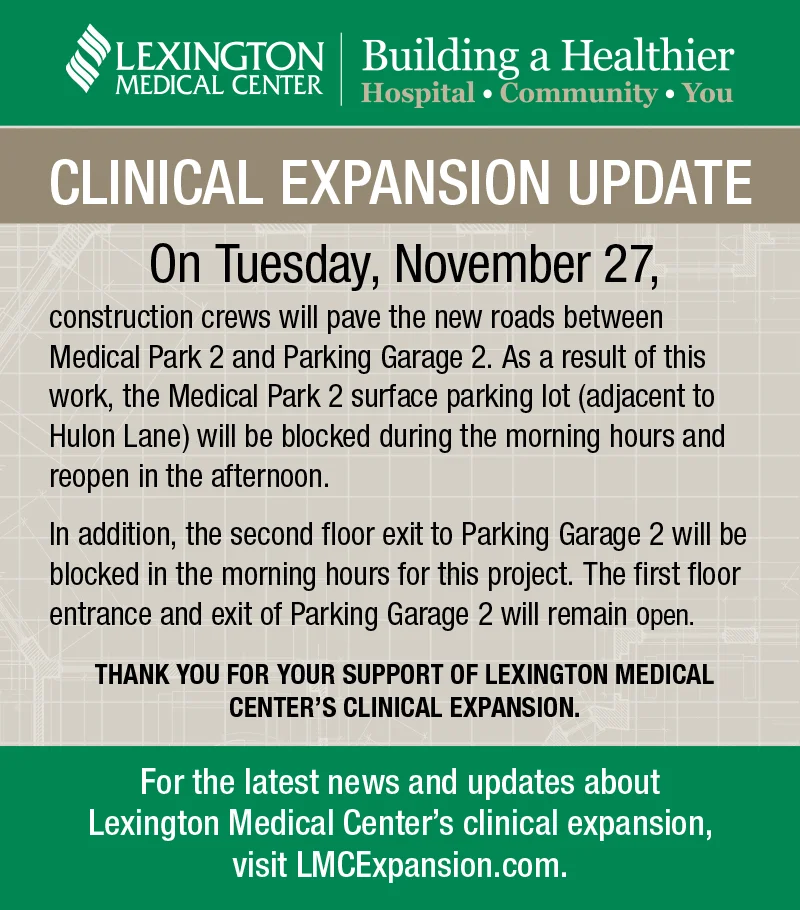 LEXINGTON MEDICAL CENTER

Building a Healthier
Hospital • Community • You

CLINICAL EXPANSION UPDATE

On Tuesday, November 27,

construction crews will pave the new roads between Medical Park 2 and Parking Garage 2. As a result of this work, the Medical Park 2 surface parking lot (adjacent to Hulon Lane) will be blocked during the morning hours and reopen in the afternoon.

In addition, the second floor exit to Parking Garage 2 will be blocked in the morning hours for this project. The first floor entrance and exit of Parking Garage 2 will remain open.

THANK YOU FOR YOUR SUPPORT OF LEXINGTON MEDICAL CENTER'S CLINICAL EXPANSION.

For the latest news and updates about Lexington Medical Center's clinical expansion, visit LMCExpansion.com.